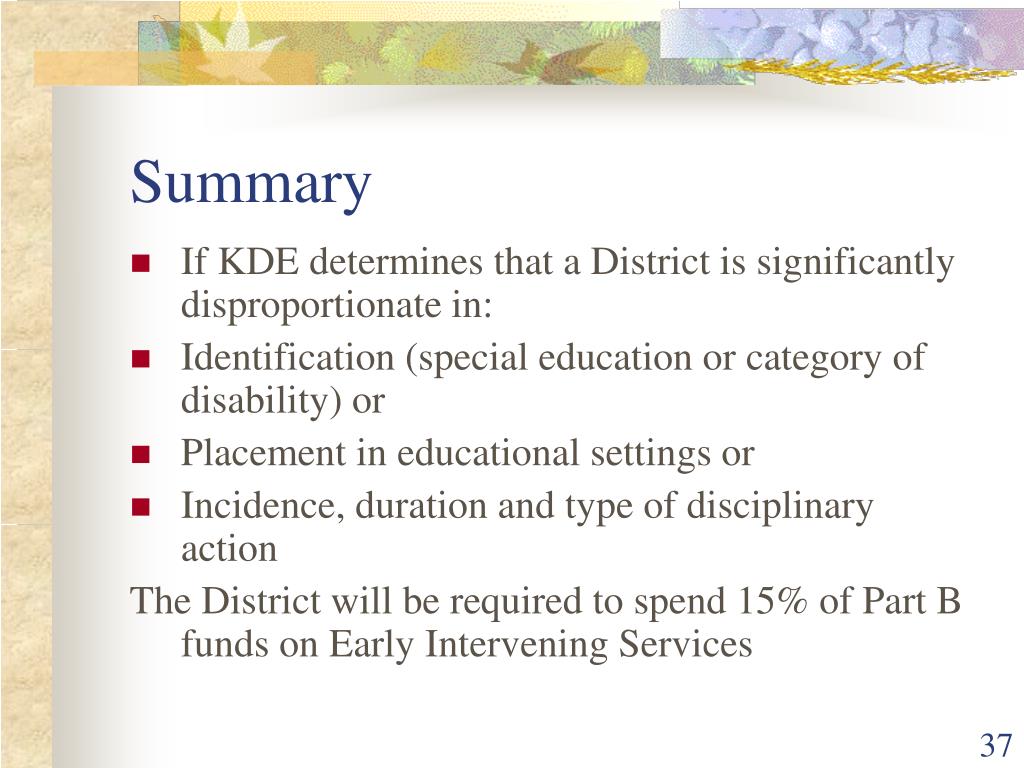 Summary

- If KDE determines that a District is significantly disproportionate in:
- Identification (special education or category of disability) or
- Placement in educational settings or
- Incidence, duration and type of disciplinary action

The District will be required to spend 15% of Part B funds on Early Intervening Services

37